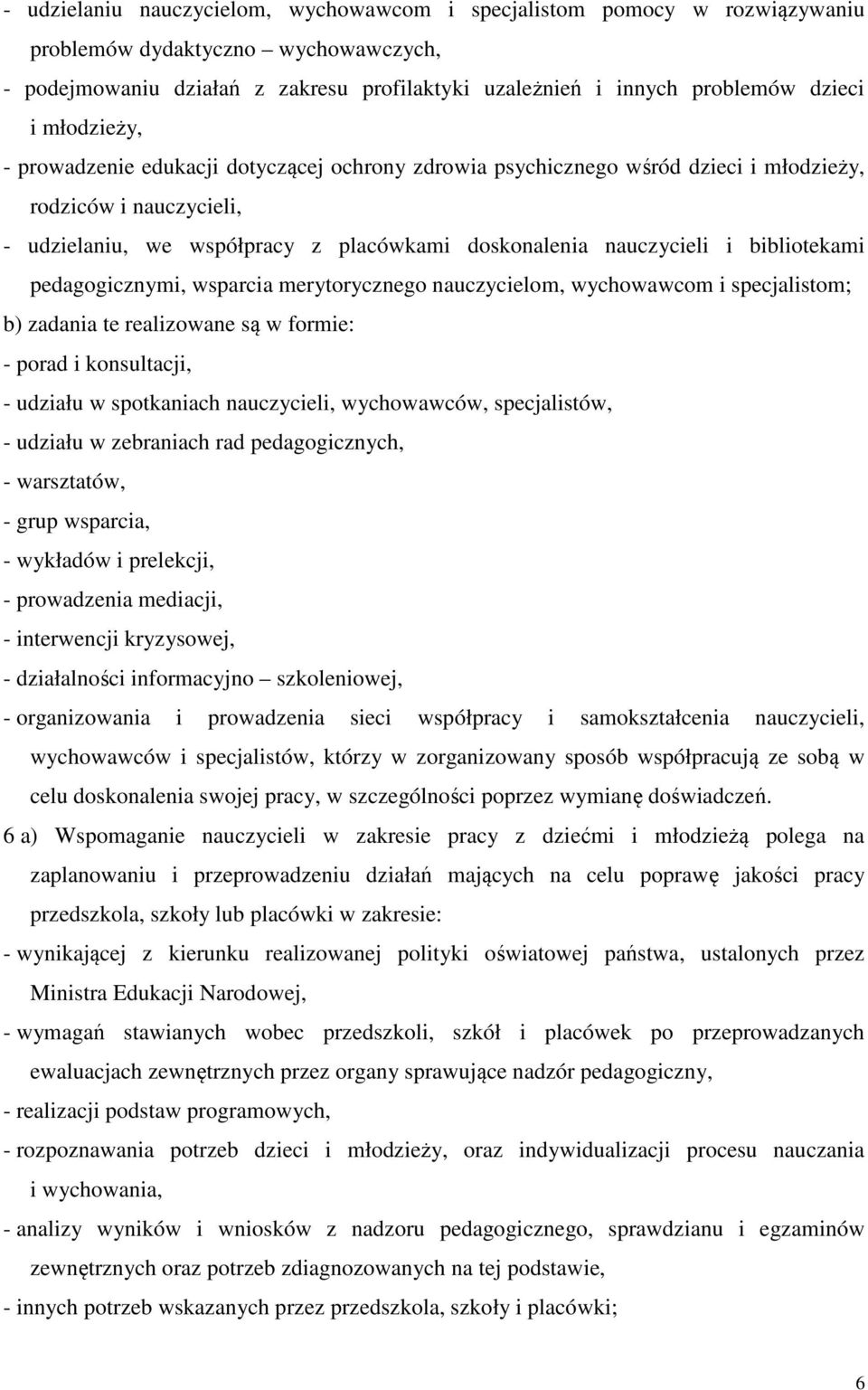 - udzielaniu nauczycielom, wychowawcom i specjalistom pomocy w rozwiązywaniu problemów dydaktyczno – wychowawczych,
- podejmowaniu działań z zakresu profilaktyki uzależnień i innych problemów dzieci i młodzieży,
- prowadzenie edukacji dotyczącej ochrony zdrowia psychicznego wśród dzieci i młodzieży, rodziców i nauczycieli,
- udzielaniu, we współpracy z placówkami doskonalenia nauczycieli i bibliotekami pedagogicznymi, wsparcia merytorycznego nauczycielom, wychowawcom i specjalistom;
b) zadania te realizowane są w formie:
- porad i konsultacji,
- udziału w spotkaniach nauczycieli, wychowawców, specjalistów,
- udziału w zebraniach rad pedagogicznych,
- warsztatów,
- grup wsparcia,
- wykładów i prelekcji,
- prowadzenia mediacji,
- interwencji kryzysowej,
- działalności informacyjno – szkoleniowej,
- organizowania i prowadzenia sieci współpracy i samokształcenia nauczycieli, wychowawców i specjalistów, którzy w zorganizowany sposób współpracują ze sobą w celu doskonalenia swojej pracy, w szczególności poprzez wymianę doświadczeń.
6 a) Wspomaganie nauczycieli w zakresie pracy z dziećmi i młodzieżą polega na zaplanowaniu i przeprowadzeniu działań mających na celu poprawę jakości pracy przedszkola, szkoły lub placówki w zakresie:
- wynikającej z kierunku realizowanej polityki oświatowej państwa, ustalonych przez Ministra Edukacji Narodowej,
- wymagań stawianych wobec przedszkoli, szkół i placówek po przeprowadzanych ewaluacjach zewnętrznych przez organy sprawujące nadzór pedagogiczny,
- realizacji podstaw programowych,
- rozpoznawania potrzeb dzieci i młodzieży, oraz indywidualizacji procesu nauczania i wychowania,
- analizy wyników i wniosków z nadzoru pedagogicznego, sprawdzianu i egzaminów zewnętrznych oraz potrzeb zdiagnozowanych na tej podstawie,
- innych potrzeb wskazanych przez przedszkola, szkoły i placówki;

6